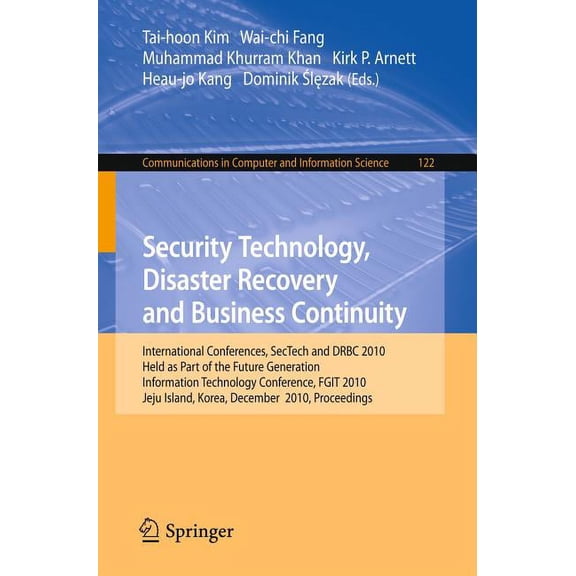 Tai-hoon Kim Wai-chi Fang
Muhammad Khurram Khan Kirk P. Arnett
Heau-jo Kang Dominik Ślęzak (Eds.)

Communications in Computer and Information Science 122

Security Technology, Disaster Recovery and Business Continuity

International Conferences, SecTech and DRBC 2010
Held as Part of the Future Generation
Information Technology Conference, FGIT 2010
Jeju Island, Korea, December 2010, Proceedings

Springer